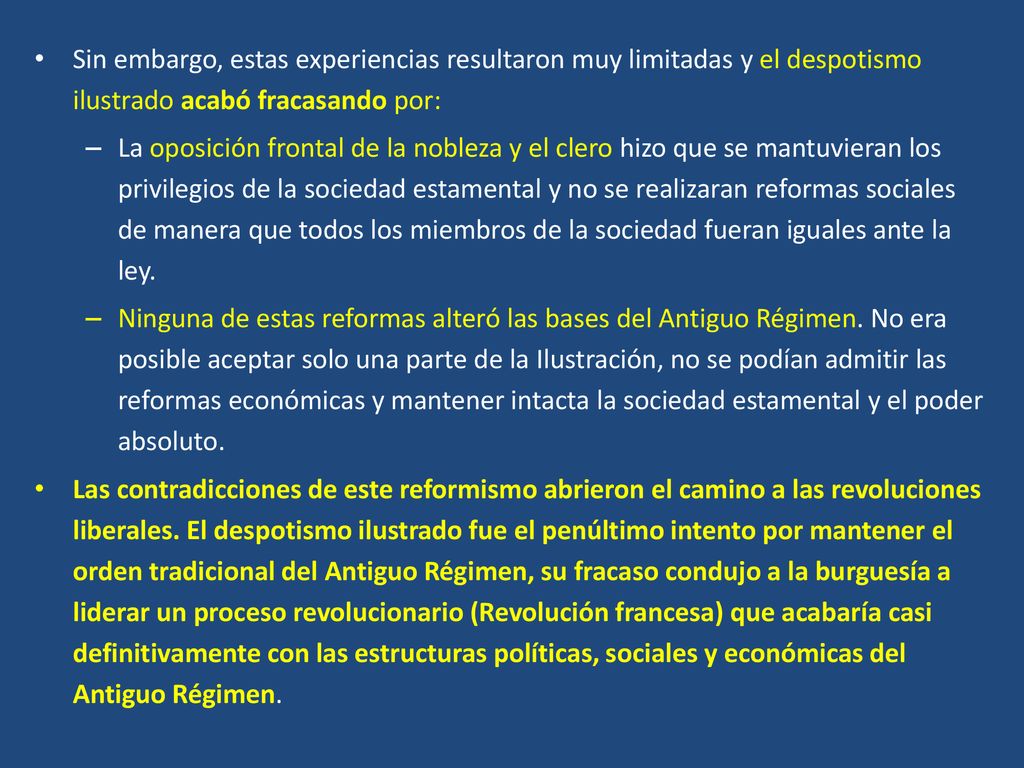 • Sin embargo, estas experiencias resultaron muy limitadas y el despotismo ilustrado acabó fracasando por:

– La oposición frontal de la nobleza y el clero hizo que se mantuvieran los privilegios de la sociedad estamental y no se realizaran reformas sociales de manera que todos los miembros de la sociedad fueran iguales ante la ley.

– Ninguna de estas reformas alteró las bases del Antiguo Régimen. No era posible aceptar solo una parte de la Ilustración, no se podían admitir las reformas económicas y mantener intacta la sociedad estamental y el poder absoluto.

• Las contradicciones de este reformismo abrieron el camino a las revoluciones liberales. El despotismo ilustrado fue el penúltimo intento por mantener el orden tradicional del Antiguo Régimen, su fracaso condujo a la burguesía a liderar un proceso revolucionario (Revolución francesa) que acabaría casi definitivamente con las estructuras políticas, sociales y económicas del Antiguo Régimen.